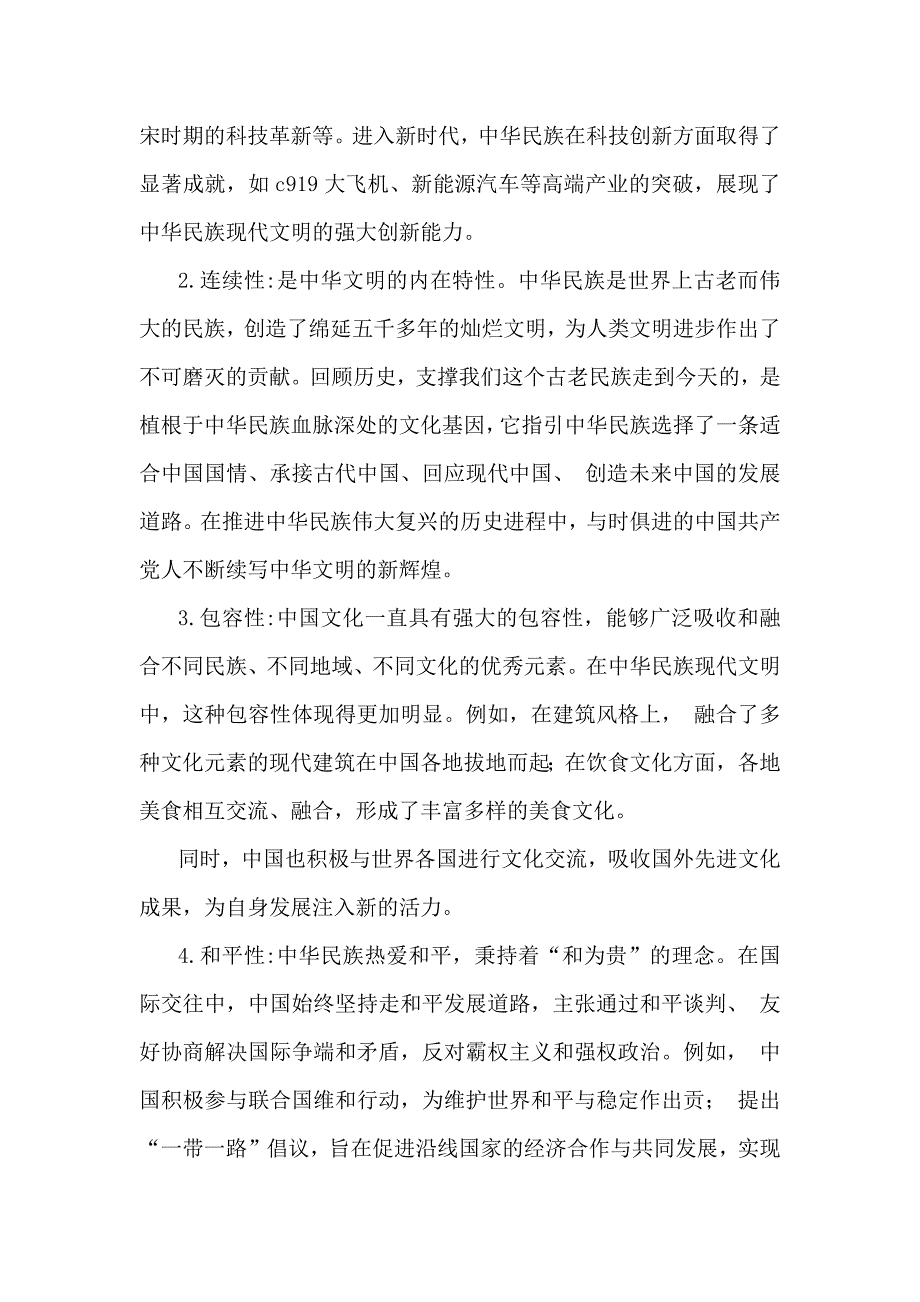 宋时期的科技革新等。进入新时代，中华民族在科技创新方面取得了显著成就，如 c919 大飞机、新能源汽车等高端产业的突破，展现了中华民族现代文明的强大创新能力。

2.连续性:是中华文明的内在特性。中华民族是世界上古老而伟大的民族，创造了绵延五千多年的灿烂文明，为人类文明进步作出了不可磨灭的贡献。回顾历史，支撑我们这个古老民族走到今天的，是植根于中华民族血脉深处的文化基因，它指引中华民族选择了一条适合中国国情、承接古代中国、回应现代中国、 创造未来中国的发展道路。在推进中华民族伟大复兴的历史进程中，与时俱进的中国共产党人不断续写中华文明的新辉煌。

3.包容性:中国文化一直具有强大的包容性，能够广泛吸收和融合不同民族、不同地域、不同文化的优秀元素。在中华民族现代文明中，这种包容性体现得更加明显。例如，在建筑风格上， 融合了多种文化元素的现代建筑在中国各地拔地而起;在饮食文化方面，各地美食相互交流、融合，形成了丰富多样的美食文化。

同时，中国也积极与世界各国进行文化交流，吸收国外先进文化成果，为自身发展注入新的活力。

4.和平性:中华民族热爱和平，秉持着“和为贵”的理念。在国际交往中，中国始终坚持走和平发展道路，主张通过和平谈判、 友好协商解决国际争端和矛盾，反对霸权主义和强权政治。例如， 中国积极参与联合国维和行动，为维护世界和平与稳定作出贡； 提出“一带一路”倡议，旨在促进沿线国家的经济合作与共同发展，实现